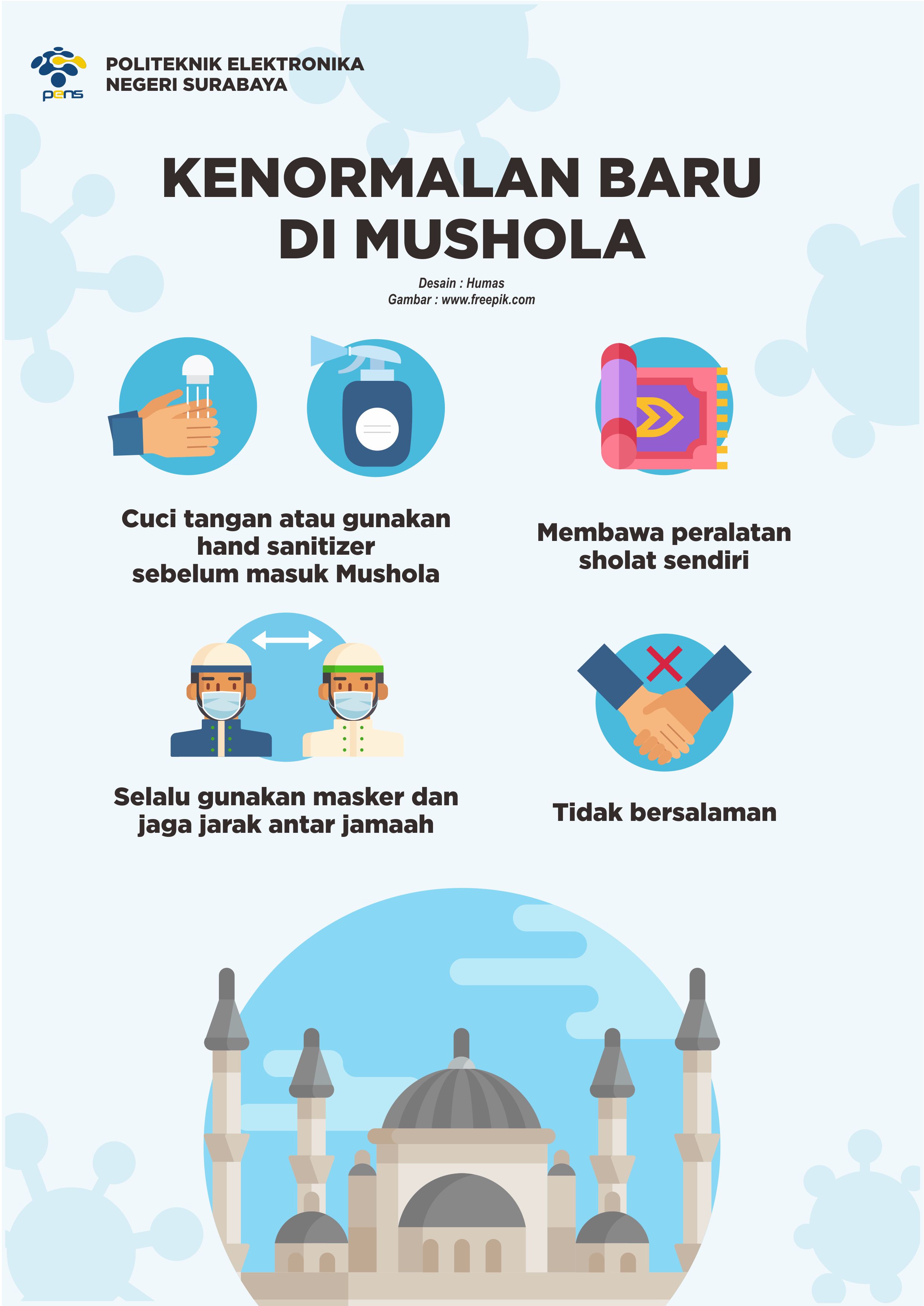 pens

POLITEKNIK ELEKTRONIKA
NEGERI SURABAYA

KENORMALAN BARU
DI MUSHOLA

Desain : Humas
Gambar : www.freepik.com

Cuci tangan atau gunakan hand sanitizer sebelum masuk Mushola

Membawa peralatan sholat sendiri

Selalu gunakan masker dan jaga jarak antar jamaah

Tidak bersalaman